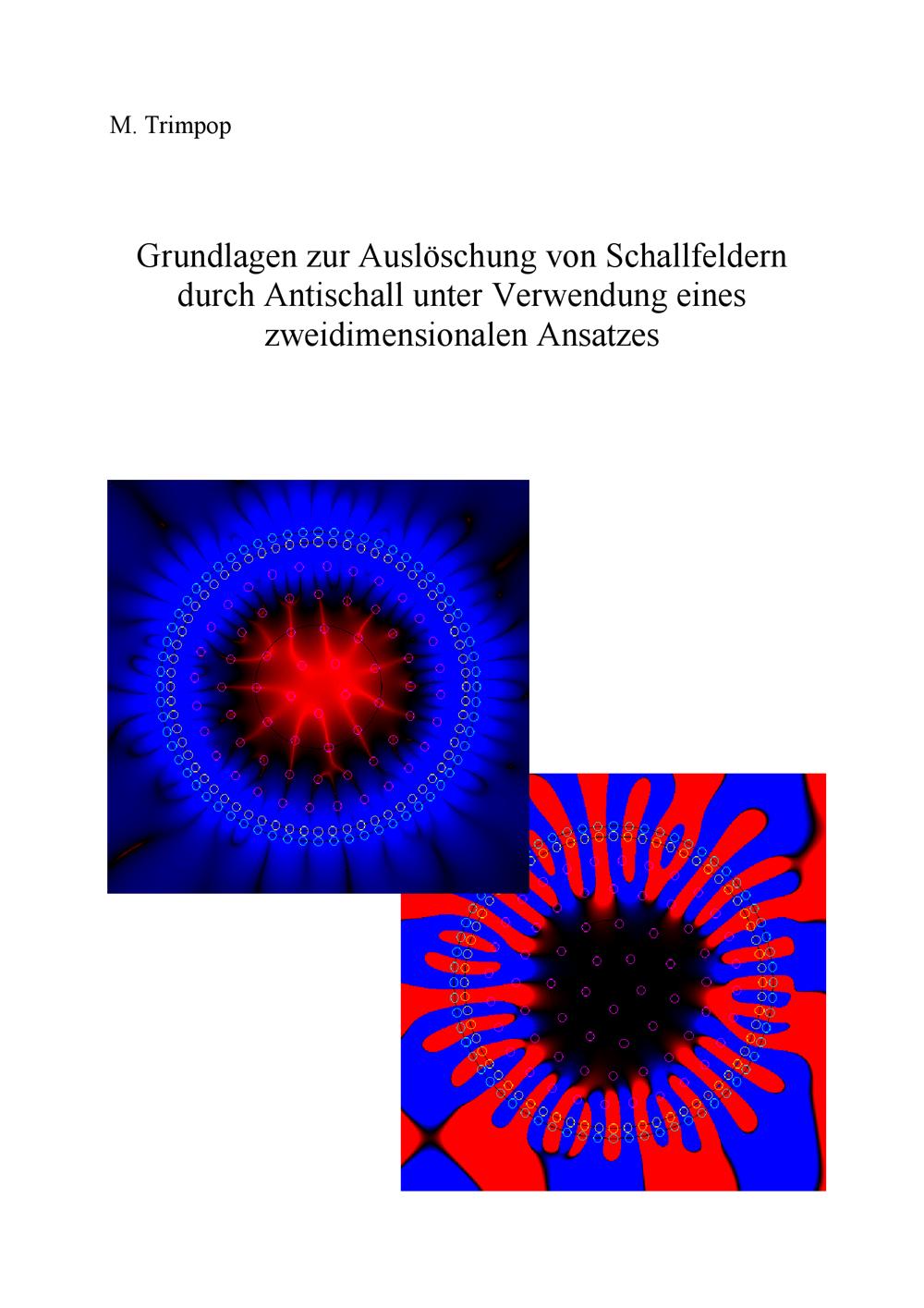 M. Trimpop

Grundlagen zur Auslöschung von Schallfeldern durch Antischall unter Verwendung eines zweidimensionalen Ansatzes